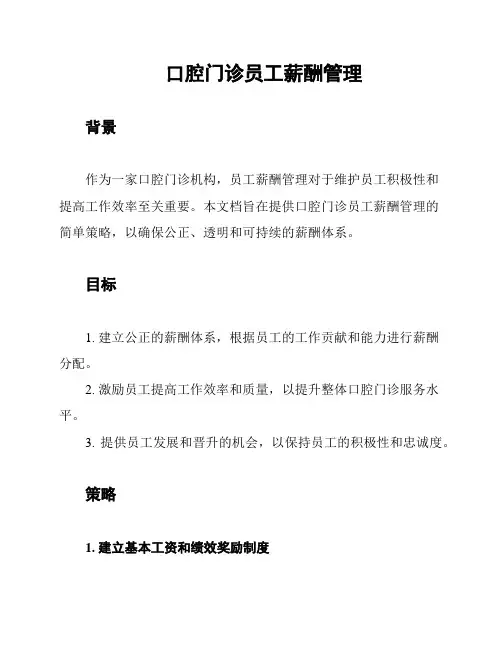 口腔门诊员工薪酬管理

背景

作为一家口腔门诊机构，员工薪酬管理对于维护员工积极性和提高工作效率至关重要。本文档旨在提供口腔门诊员工薪酬管理的简单策略，以确保公正、透明和可持续的薪酬体系。

目标

1. 建立公正的薪酬体系，根据员工的工作贡献和能力进行薪酬分配。

2. 激励员工提高工作效率和质量，以提升整体口腔门诊服务水平。

3. 提供员工发展和晋升的机会，以保持员工的积极性和忠诚度。

策略

1. 建立基本工资和绩效奖励制度